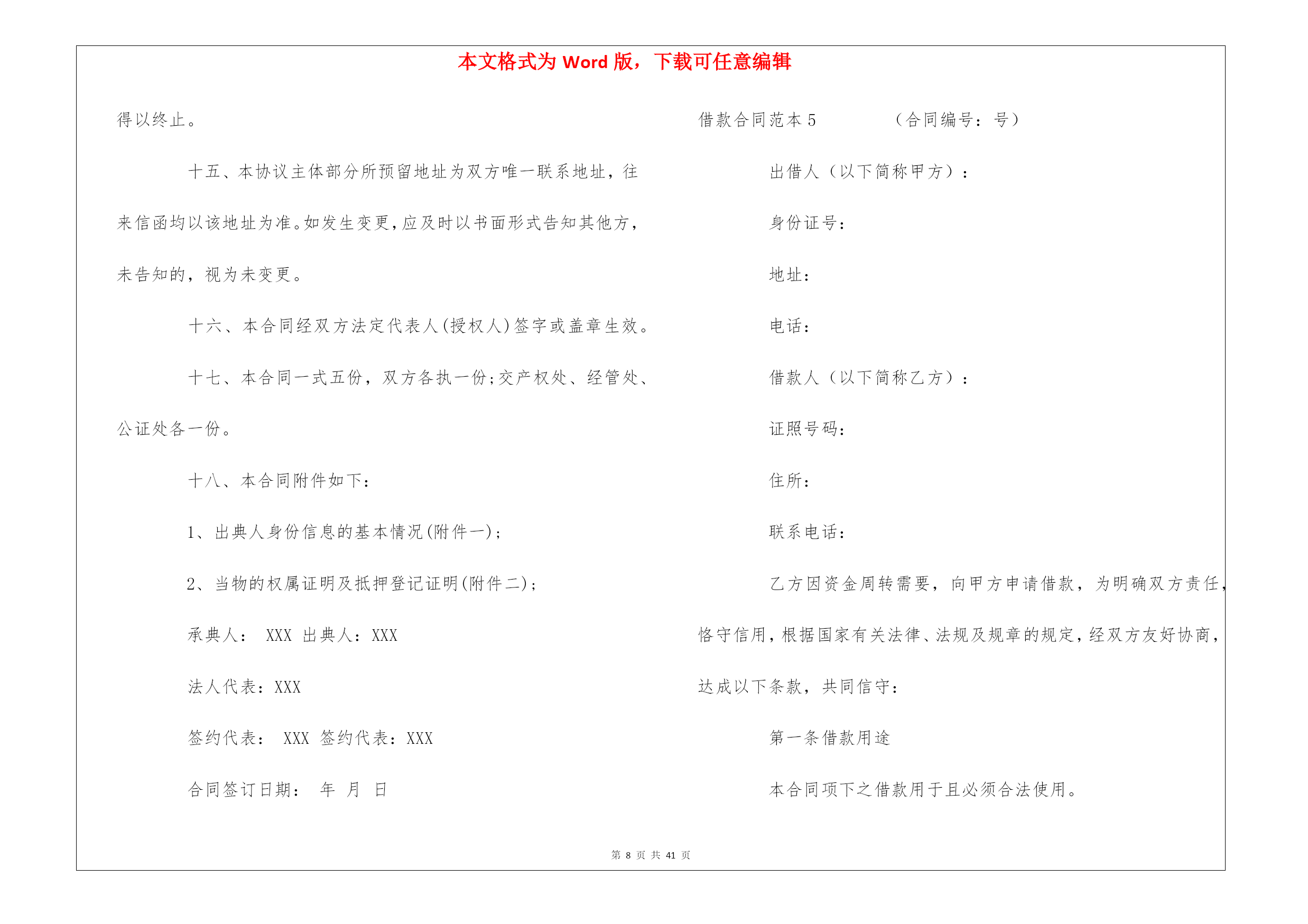 本文格式为 Word 版，下载可任意编辑

得以终止。

十五、本协议主体部分所预留地址为双方唯一联系地址，往来信函均以该地址为准。如发生变更，应及时以书面形式告知其他方，未告知的，视为未变更。

十六、本合同经双方法定代表人(授权人)签字或盖章生效。

十七、本合同一式五份，双方各执一份;交产权处、经管处、公证处各一份。

十八、本合同附件如下：

1、出典人身份信息的基本情况(附件一)；

2、当物的权属证明及抵押登记证明(附件二)；

承典人： XXX 出典人：XXX

法人代表：XXX

签约代表： XXX 签约代表：XXX

合同签订日期： 年 月 日

借款合同范本 5 （合同编号：号）

出借人（以下简称甲方）：

身份证号：

地址：

电话：

借款人（以下简称乙方）：

证照号码：

住所：

联系电话：

乙方因资金周转需要，向甲方申请借款，为明确双方责任，恪守信用，根据国家有关法律、法规及规章的规定，经双方友好协商，达成以下条款，共同信守：

第一条借款用途

本合同项下之借款用于且必须合法使用。

第 8 页 共 41 页